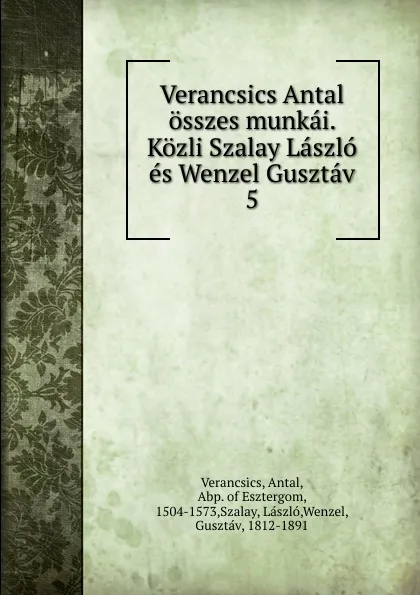 Verancsics Antal összes munkái. Közli Szalay László és Wenzel Gusztáv
5

Verancsics, Antal, Abp. of Esztergom, 1504-1573,Szalay, László,Wenzel, Gusztáv, 1812-1891